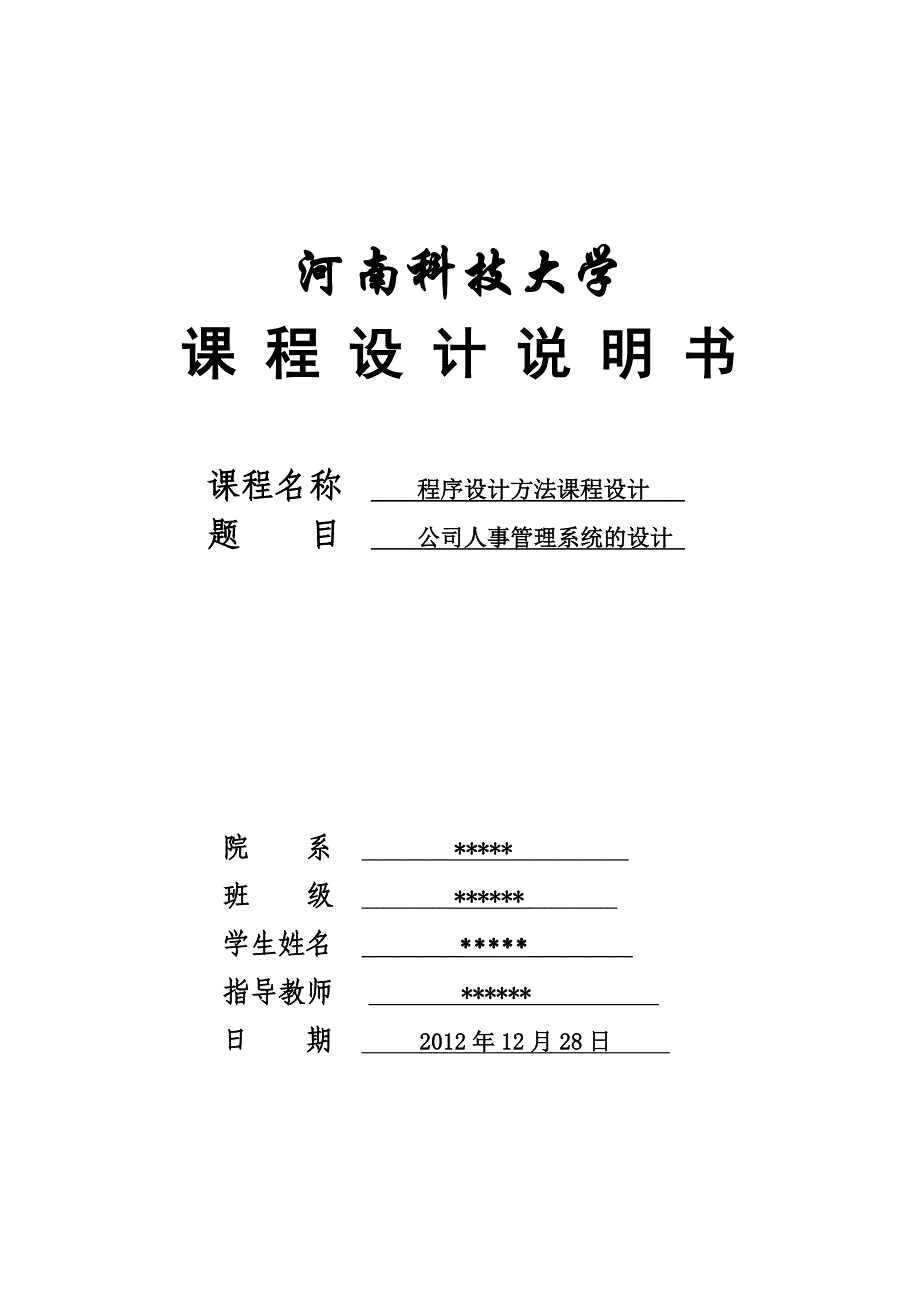 河南科技大学
课 程 设 计 说 明 书

课程名称 程序设计方法课程设计
题 目 公司人事管理系统的设计

院 系 *****
班 级 ******
学生姓名 *****
指导教师 ******
日 期 2012年12月28日